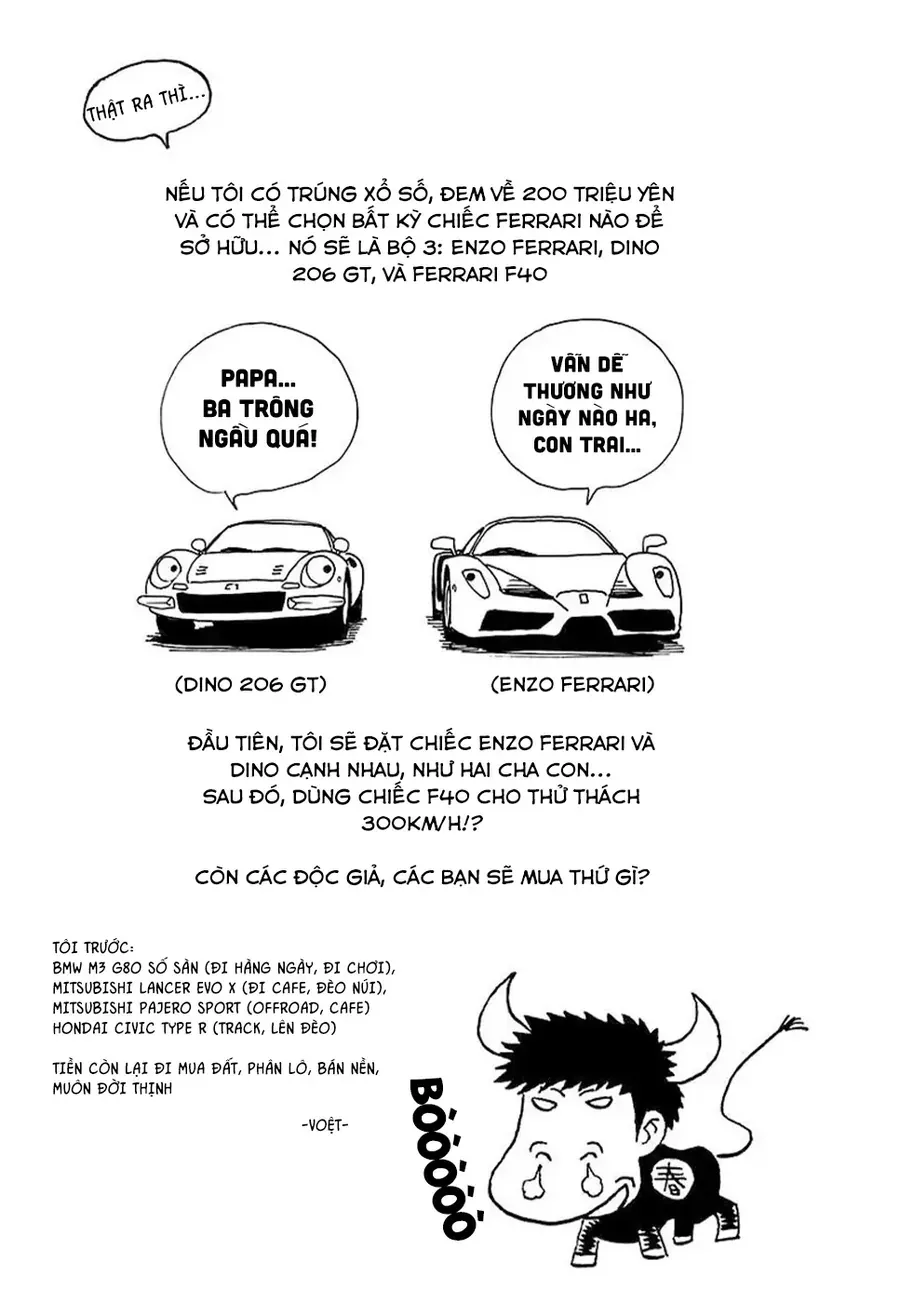 THẬT RA THÌ...

NẾU TÔI CÓ TRÚNG XỔ SỐ, ĐEM VỀ 200 TRIỆU YÊN VÀ CÓ THỂ CHỌN BẤT KỲ CHIẾC FERRARI NÀO ĐỂ SỞ HỮU... NÓ SẼ LÀ BỘ 3: ENZO FERRARI, DINO 206 GT, VÀ FERRARI F40

PAPA... BA TRÔNG NGẦU QUÁ!

VẪN DỄ THƯƠNG NHƯ NGÀY NÀO HA, CON TRAI...

(DINO 206 GT)

(ENZO FERRARI)

ĐẦU TIÊN, TÔI SẼ ĐẶT CHIẾC ENZO FERRARI VÀ DINO CẠNH NHAU, NHƯ HAI CHA CON... SAU ĐÓ, DÙNG CHIẾC F40 CHO THỬ THÁCH 300KM/H!?

CÒN CÁC ĐỘC GIẢ, CÁC BẠN SẼ MUA THỨ GÌ?

TÔI TRƯỚC:
BMW M3 G80 SỐ SÀN (ĐI HÀNG NGÀY, ĐI CHƠI),
MITSUBISHI LANCER EVO X (ĐI CAFE, ĐÈO NÚI),
MITSUBISHI PAJERO SPORT (OFFROAD, CAFE)
HONDAI CIVIC TYPE R (TRACK, LÊN ĐÈO)

TIỀN CÒN LẠI ĐI MUA ĐẤT, PHÂN LÔ, BÁN NỀN, MUÔN ĐỜI THỊNH

-VOỆT-

BÒÒÒÒÒ

春